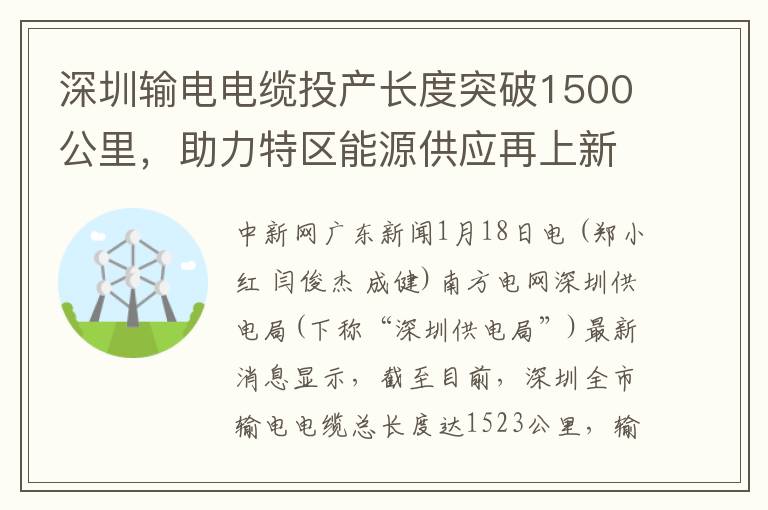 深圳输电电缆投产长度突破1500公里，助力特区能源供应再上新

中新网广东新闻1月18日电（郑小红 闫俊杰 成健）南方电网深圳供电局（下称“深圳供电局”）最新消息显示，截至目前，深圳全市输电电缆总长度达1523公里，输